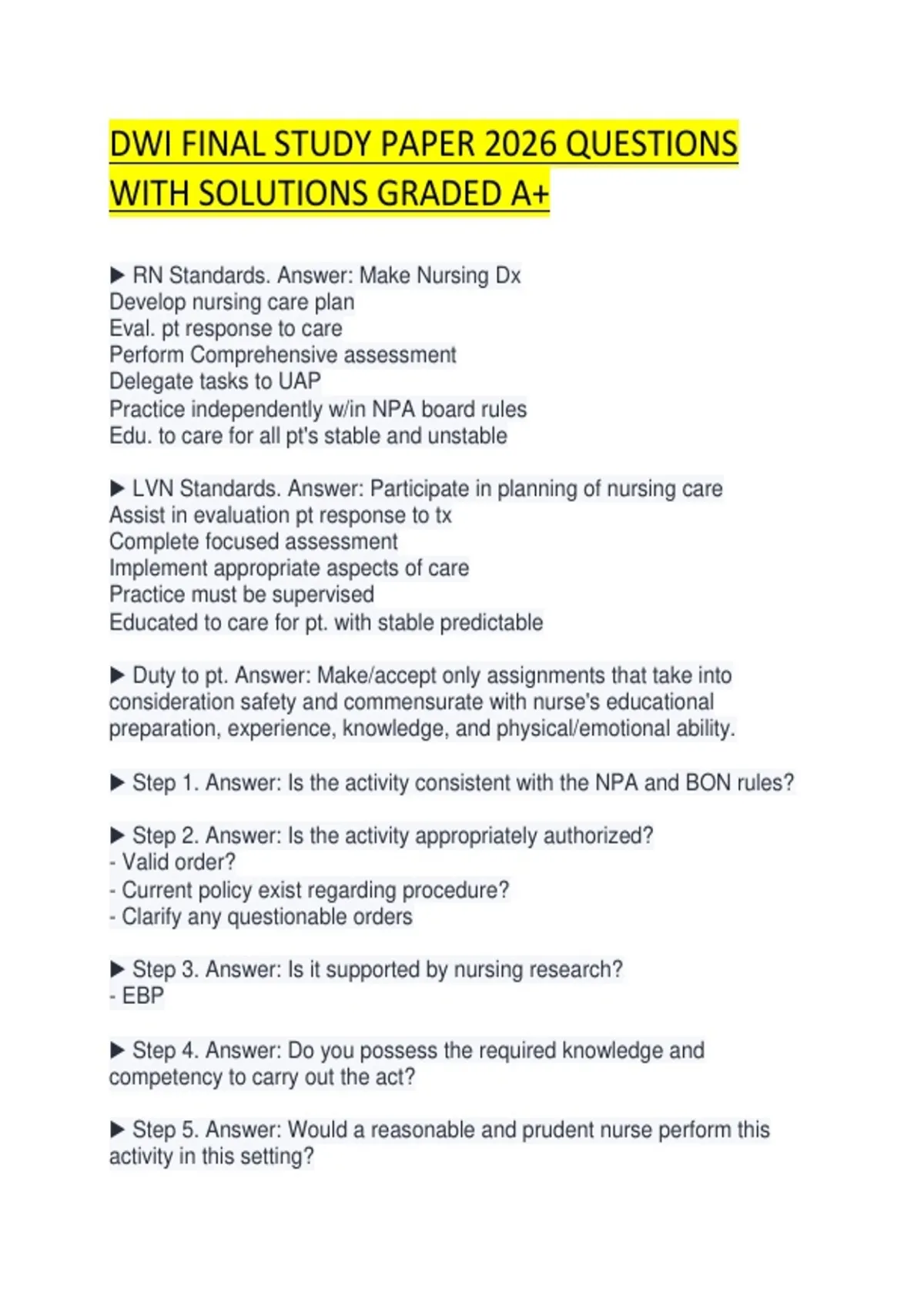 DWI FINAL STUDY PAPER 2026 QUESTIONS WITH SOLUTIONS GRADED A+

▶ RN Standards. Answer: Make Nursing Dx
Develop nursing care plan
Eval. pt response to care
Perform Comprehensive assessment
Delegate tasks to UAP
Practice independently w/in NPA board rules
Edu. to care for all pt's stable and unstable

▶ LVN Standards. Answer: Participate in planning of nursing care
Assist in evaluation pt response to tx
Complete focused assessment
Implement appropriate aspects of care
Practice must be supervised
Educated to care for pt. with stable predictable

▶ Duty to pt. Answer: Make/accept only assignments that take into consideration safety and commensurate with nurse's educational preparation, experience, knowledge, and physical/emotional ability.

▶ Step 1. Answer: Is the activity consistent with the NPA and BON rules?

▶ Step 2. Answer: Is the activity appropriately authorized?
- Valid order?
- Current policy exist regarding procedure?
- Clarify any questionable orders

▶ Step 3. Answer: Is it supported by nursing research?
- EBP

▶ Step 4. Answer: Do you possess the required knowledge and competency to carry out the act?

▶ Step 5. Answer: Would a reasonable and prudent nurse perform this activity in this setting?